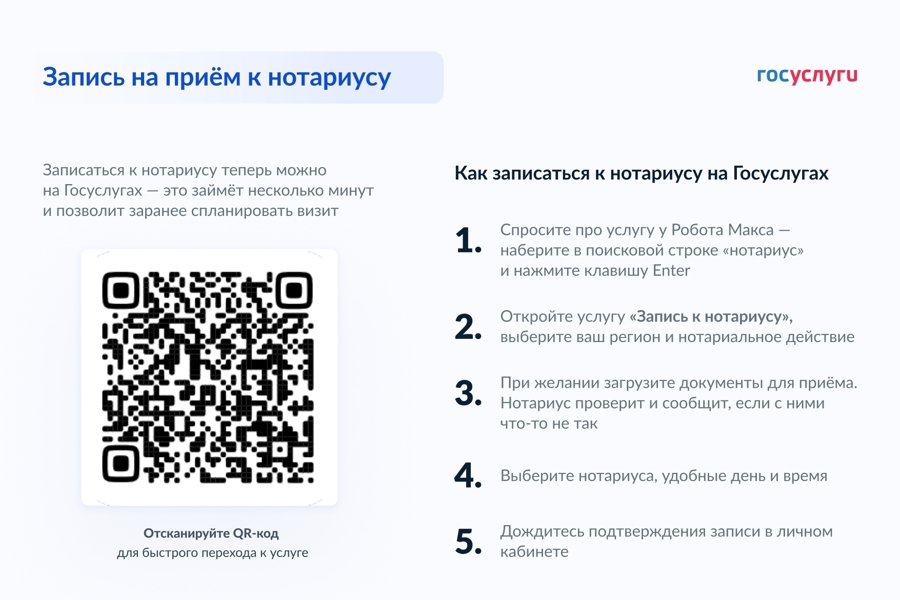 Запись на приём к нотариусу

госуслуги

Записаться к нотариусу теперь можно на Госуслугах — это займёт несколько минут и позволит заранее спланировать визит

Отсканируйте QR-код
для быстрого перехода к услуге

Как записаться к нотариусу на Госуслугах

1. Спросите про услугу у Робота Макса — наберите в поисковой строке «нотариус» и нажмите клавишу Enter

2. Откройте услугу «Запись к нотариусу», выберите ваш регион и нотариальное действие

3. При желании загрузите документы для приёма. Нотариус проверит и сообщит, если с ними что-то не так

4. Выберите нотариуса, удобные день и время

5. Дождитесь подтверждения записи в личном кабинете